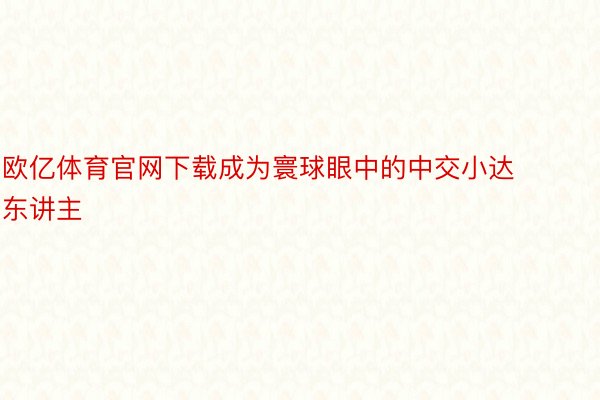 欧亿体育官网下载成为寰球眼中的中交小达东讲主